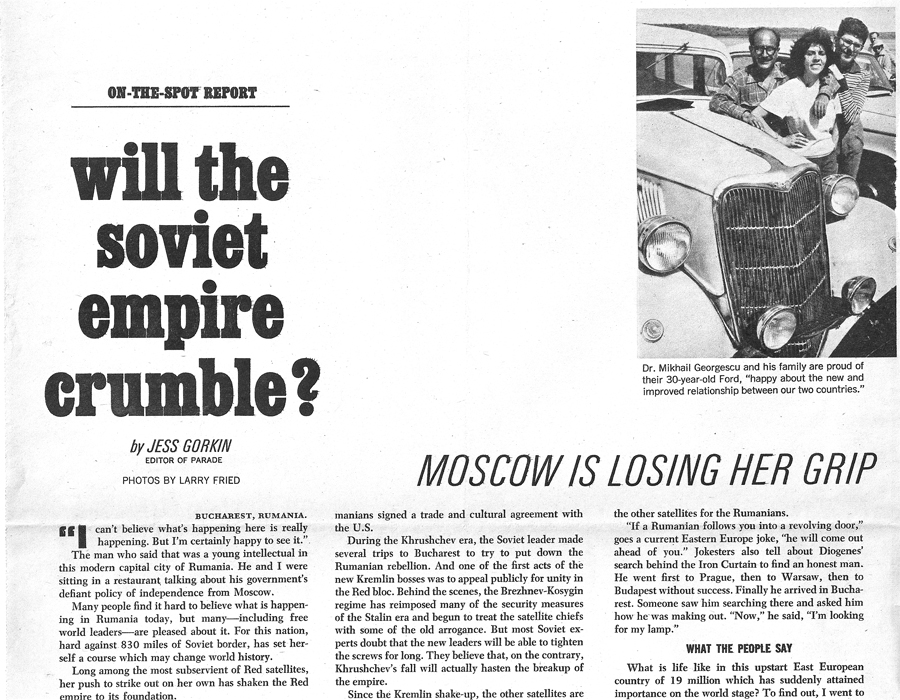 ON-THE-SPOT REPORT

will the soviet empire crumble?

by JESS GORKIN
EDITOR OF PARADE

PHOTOS BY LARRY FRIED

Dr. Mikhail Georgescu and his family are proud of their 30-year-old Ford, "happy about the new and improved relationship between our two countries."

MOSCOW IS LOSING HER GRIP

BUCHAREST, RUMANIA.

"I can't believe what's happening here is really happening. But I'm certainly happy to see it."

The man who said that was a young intellectual in this modern capital city of Rumania. He and I were sitting in a restaurant talking about his government's defiant policy of independence from Moscow.

Many people find it hard to believe what is happening in Rumania today, but many—including free world leaders—are pleased about it. For this nation, hard against 830 miles of Soviet border, has set herself a course which may change world history.

Long among the most subservient of Red satellites, her push to strike out on her own has shaken the Red empire to its foundation.

manians signed a trade and cultural agreement with the U.S.

During the Khrushchev era, the Soviet leader made several trips to Bucharest to try to put down the Rumanian rebellion. And one of the first acts of the new Kremlin bosses was to appeal publicly for unity in the Red bloc. Behind the scenes, the Brezhnev-Kosygin regime has reimposed many of the security measures of the Stalin era and begun to treat the satellite chiefs with some of the old arrogance. But most Soviet experts doubt that the new leaders will be able to tighten the screws for long. They believe that, on the contrary, Khrushchev's fall will actually hasten the breakup of the empire.

Since the Kremlin shake-up, the other satellites are

the other satellites for the Rumanians.

"If a Rumanian follows you into a revolving door," goes a current Eastern Europe joke, "he will come out ahead of you." Jokesters also tell about Diogenes' search behind the Iron Curtain to find an honest man. He went first to Prague, then to Warsaw, then to Budapest without success. Finally he arrived in Bucharest. Someone saw him searching there and asked him how he was making out. "Now," he said, "I'm looking for my lamp."

WHAT THE PEOPLE SAY

What is life like in this upstart East European country of 19 million which has suddenly attained importance on the world stage? To find out, I went to